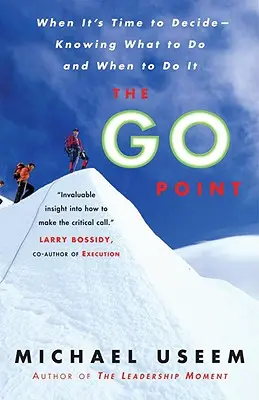 When It's Time to Decide—
Knowing What to Do
and When to Do It

THE
GO
POINT

"Invaluable insight into how to make the critical call."
LARRY BOSSIDY,
CO-AUTHOR OF EXECUTION

MICHAEL USEEM
AUTHOR OF THE LEADERSHIP MOMENT